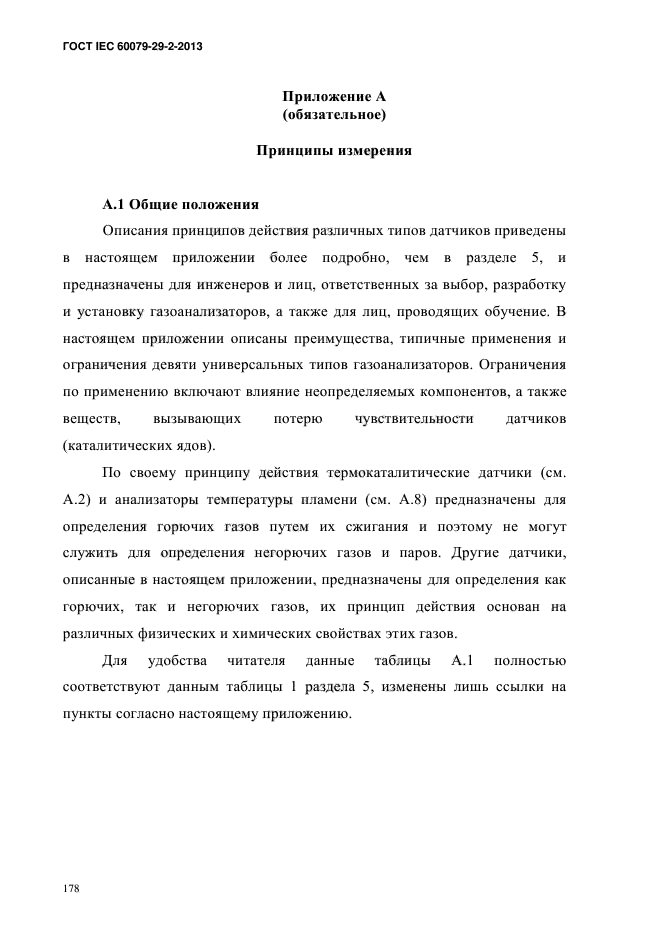 ГОСТ IEC 60079-29-2-2013

Приложение А
(обязательное)

Принципы измерения

А.1 Общие положения

Описания принципов действия различных типов датчиков приведены в настоящем приложении более подробно, чем в разделе 5, и предназначены для инженеров и лиц, ответственных за выбор, разработку и установку газоанализаторов, а также для лиц, проводящих обучение. В настоящем приложении описаны преимущества, типичные применения и ограничения девяти универсальных типов газоанализаторов. Ограничения по применению включают влияние неопределяемых компонентов, а также веществ, вызывающих потерю чувствительности датчиков (каталитических ядов).

По своему принципу действия термокаталитические датчики (см. А.2) и анализаторы температуры пламени (см. А.8) предназначены для определения горючих газов путем их сжигания и поэтому не могут служить для определения негорючих газов и паров. Другие датчики, описанные в настоящем приложении, предназначены для определения как горючих, так и негорючих газов, их принцип действия основан на различных физических и химических свойствах этих газов.

Для удобства читателя данные таблицы А.1 полностью соответствуют данным таблицы 1 раздела 5, изменены лишь ссылки на пункты согласно настоящему приложению.

178